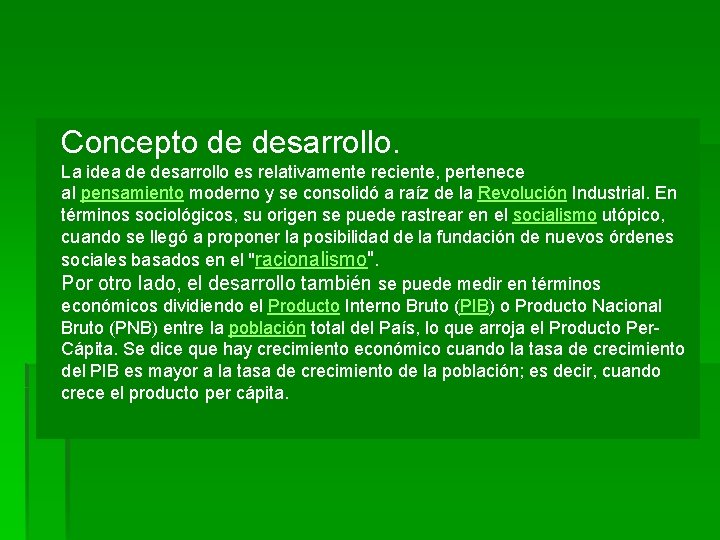 Concepto de desarrollo.

La idea de desarrollo es relativamente reciente, pertenece al pensamiento moderno y se consolidó a raíz de la Revolución Industrial. En términos sociológicos, su origen se puede rastrear en el socialismo utópico, cuando se llegó a proponer la posibilidad de la fundación de nuevos órdenes sociales basados en el "racionalismo".

Por otro lado, el desarrollo también se puede medir en términos económicos dividiendo el Producto Interno Bruto (PIB) o Producto Nacional Bruto (PNB) entre la población total del País, lo que arroja el Producto Per-Cápita. Se dice que hay crecimiento económico cuando la tasa de crecimiento del PIB es mayor a la tasa de crecimiento de la población; es decir, cuando crece el producto per cápita.